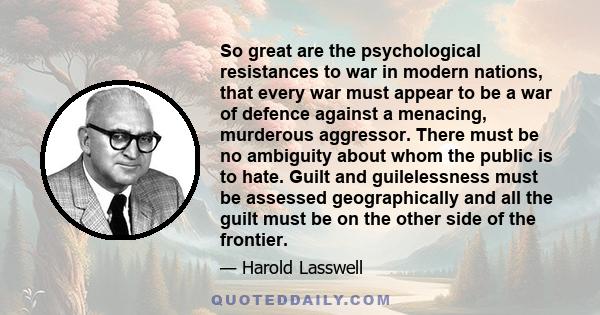 So great are the psychological resistances to war in modern nations, that every war must appear to be a war of defence against a menacing, murderous aggressor. There must be no ambiguity about whom the public is to hate. Guilt and guilelessness must be assessed geographically and all the guilt must be on the other side of the frontier.

— Harold Lasswell

QUOTEDDAILY.COM